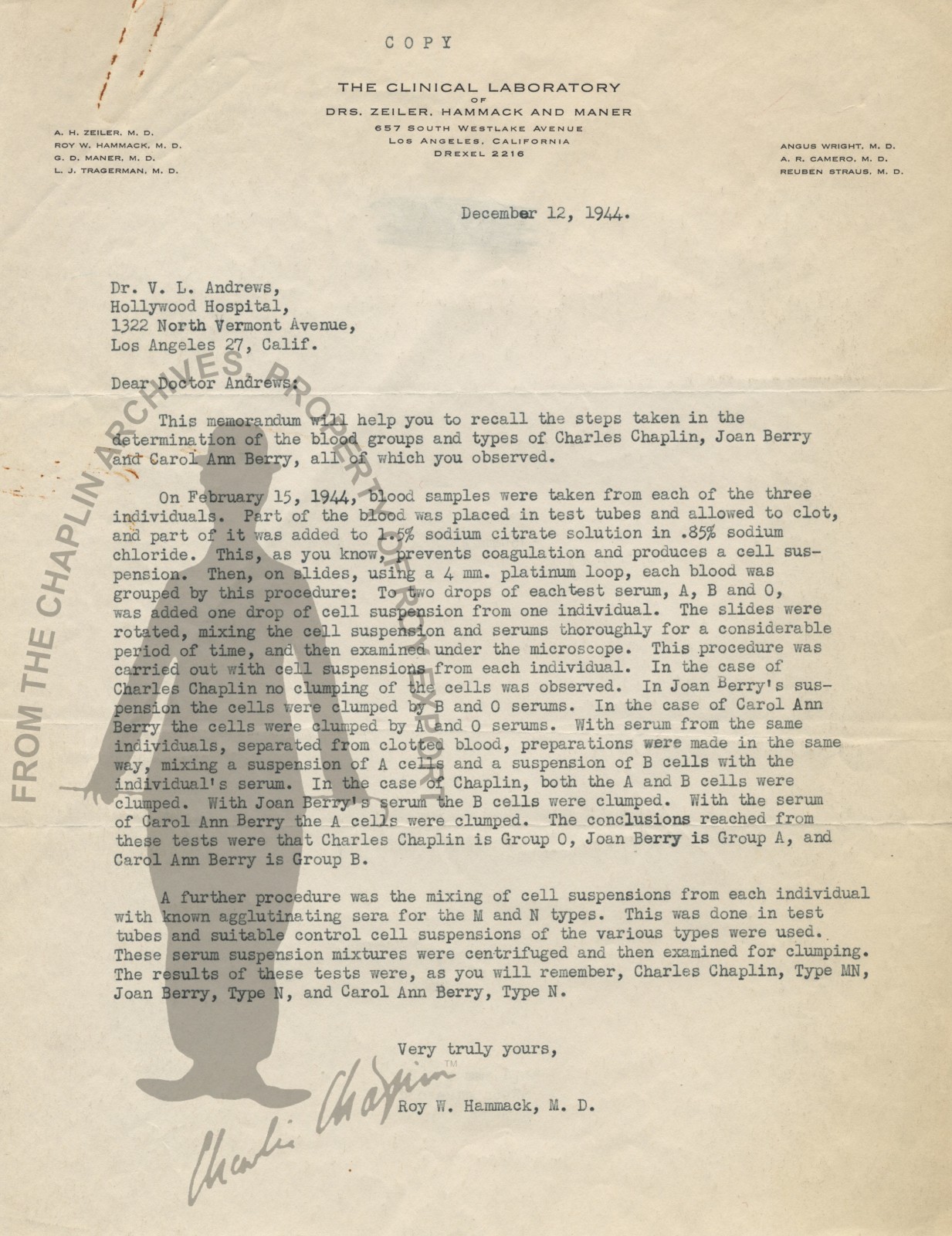 COPY

THE CLINICAL LABORATORY
OF
DRS. ZEILER, HAMMACK AND MANER
657 SOUTH WESTLAKE AVENUE
LOS ANGELES, CALIFORNIA
DREXEL 2216

A. H. ZEILER, M. D.
ROY W. HAMMACK, M. D.
G. D. MANER, M. D.
L. J. TRAGERMAN, M. D.

ANGUS WRIGHT, M. D.
A. R. CAMERO, M. D.
REUBEN STRAUS, M. D.

December 12, 1944.

Dr. V. L. Andrews,
Hollywood Hospital,
1322 North Vermont Avenue,
Los Angeles 27, Calif.

Dear Doctor Andrews:

This memorandum will help you to recall the steps taken in the determination of the blood groups and types of Charles Chaplin, Joan Berry and Carol Ann Berry, all of which you observed.

On February 15, 1944, blood samples were taken from each of the three individuals. Part of the blood was placed in test tubes and allowed to clot, and part of it was added to 1.5% sodium citrate solution in .85% sodium chloride. This, as you know, prevents coagulation and produces a cell suspension. Then, on slides, using a 4 mm. platinum loop, each blood was grouped by this procedure: To two drops of eachtest serum, A, B and O, was added one drop of cell suspension from one individual. The slides were rotated, mixing the cell suspension and serums thoroughly for a considerable period of time, and then examined under the microscope. This procedure was carried out with cell suspensions from each individual. In the case of Charles Chaplin no clumping of the cells was observed. In Joan Berry's suspension the cells were clumped by B and O serums. In the case of Carol Ann Berry the cells were clumped by A and O serums. With serum from the same individuals, separated from clotted blood, preparations were made in the same way, mixing a suspension of A cells and a suspension of B cells with the individual's serum. In the case of Chaplin, both the A and B cells were clumped. With Joan Berry's serum the B cells were clumped. With the serum of Carol Ann Berry the A cells were clumped. The conclusions reached from these tests were that Charles Chaplin is Group O, Joan Berry is Group A, and Carol Ann Berry is Group B.

A further procedure was the mixing of cell suspensions from each individual with known agglutinating sera for the M and N types. This was done in test tubes and suitable control cell suspensions of the various types were used. These serum suspension mixtures were centrifuged and then examined for clumping. The results of these tests were, as you will remember, Charles Chaplin, Type MN, Joan Berry, Type N, and Carol Ann Berry, Type N.

Very truly yours,

Roy W. Hammack, M. D.

FROM THE CHAPLIN ARCHIVES. PROPERTY OF ROY EXPORT
Charlie Chaplin™